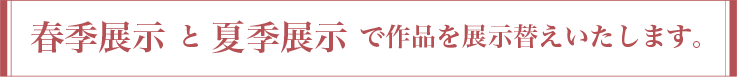 春季展示 と 夏季展示 で作品を展示替えいたします。